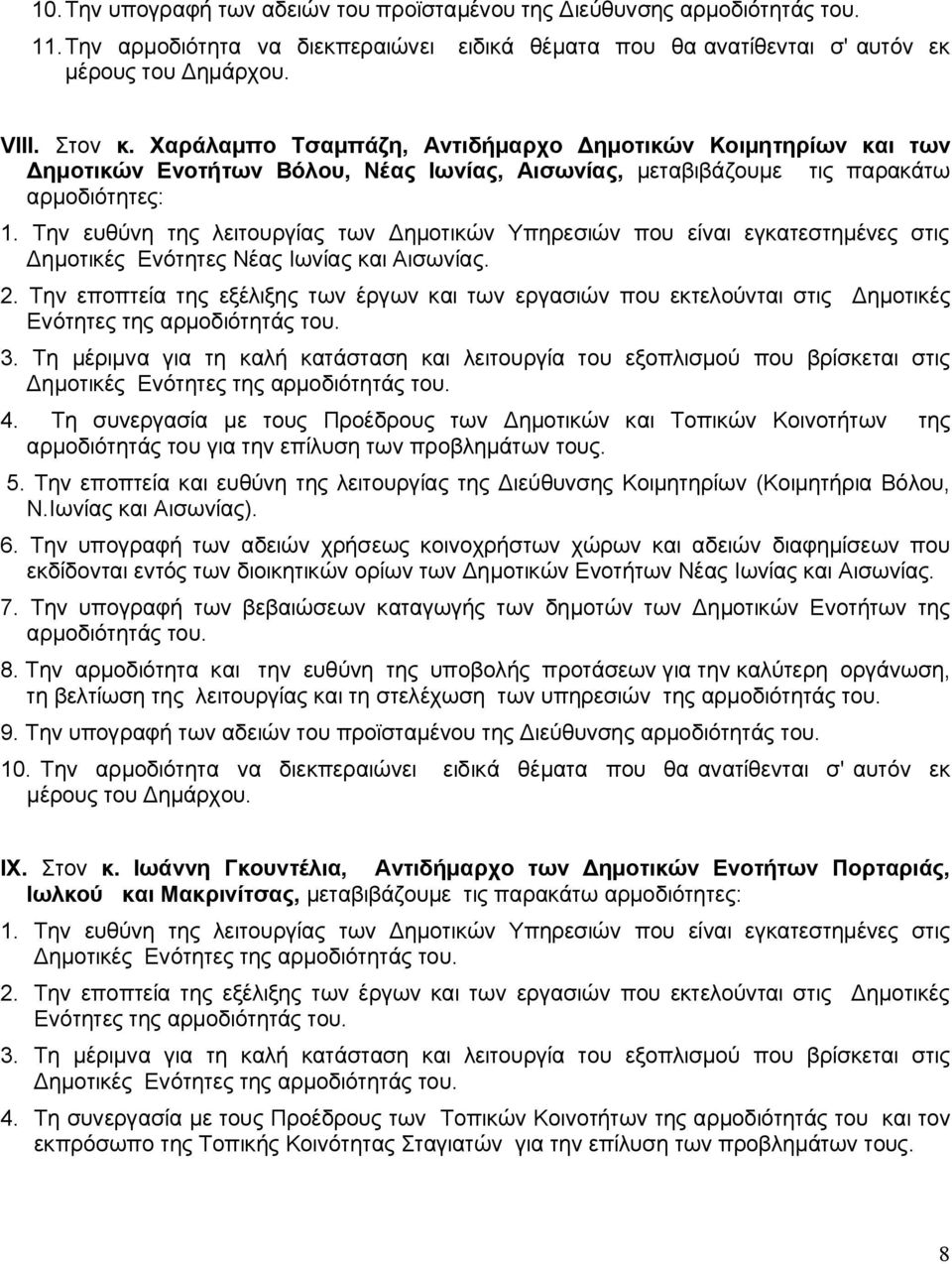 10. Την υπογραφή των αδειών του προϊσταμένου της Διεύθυνσης αρμοδιότητάς του.

11. Την αρμοδιότητα να διεκπεραιώνει ειδικά θέματα που θα ανατίθενται σ' αυτόν εκ μέρους του Δημάρχου.

VIII. Στον κ. Χαράλαμπο Τσαμπάζη, Αντιδήμαρχο Δημοτικών Κοιμητηρίων και των Δημοτικών Ενοτήτων Βόλου, Νέας Ιωνίας, Αισωνίας, μεταβιβάζουμε τις παρακάτω αρμοδιότητες:

1. Την ευθύνη της λειτουργίας των Δημοτικών Υπηρεσιών που είναι εγκατεστημένες στις Δημοτικές Ενότητες Νέας Ιωνίας και Αισωνίας.

2. Την εποπτεία της εξέλιξης των έργων και των εργασιών που εκτελούνται στις Δημοτικές Ενότητες της αρμοδιότητάς του.

3. Τη μέριμνα για τη καλή κατάσταση και λειτουργία του εξοπλισμού που βρίσκεται στις Δημοτικές Ενότητες της αρμοδιότητάς του.

4. Τη συνεργασία με τους Προέδρους των Δημοτικών και Τοπικών Κοινοτήτων της αρμοδιότητάς του για την επίλυση των προβλημάτων τους.

5. Την εποπτεία και ευθύνη της λειτουργίας της Διεύθυνσης Κοιμητηρίων (Κοιμητήρια Βόλου, Ν.Ιωνίας και Αισωνίας).

6. Την υπογραφή των αδειών χρήσεως κοινοχρήστων χώρων και αδειών διαφημίσεων που εκδίδονται εντός των διοικητικών ορίων των Δημοτικών Ενοτήτων Νέας Ιωνίας και Αισωνίας.

7. Την υπογραφή των βεβαιώσεων καταγωγής των δημοτών των Δημοτικών Ενοτήτων της αρμοδιότητάς του.

8. Την αρμοδιότητα και την ευθύνη της υποβολής προτάσεων για την καλύτερη οργάνωση, τη βελτίωση της λειτουργίας και τη στελέχωση των υπηρεσιών της αρμοδιότητάς του.

9. Την υπογραφή των αδειών του προϊσταμένου της Διεύθυνσης αρμοδιότητάς του.

10. Την αρμοδιότητα να διεκπεραιώνει ειδικά θέματα που θα ανατίθενται σ' αυτόν εκ μέρους του Δημάρχου.

IX. Στον κ. Ιωάννη Γκουντέλια, Αντιδήμαρχο των Δημοτικών Ενοτήτων Πορταριάς, Ιωλκού και Μακρινίτσας, μεταβιβάζουμε τις παρακάτω αρμοδιότητες:

1. Την ευθύνη της λειτουργίας των Δημοτικών Υπηρεσιών που είναι εγκατεστημένες στις Δημοτικές Ενότητες της αρμοδιότητάς του.

2. Την εποπτεία της εξέλιξης των έργων και των εργασιών που εκτελούνται στις Δημοτικές Ενότητες της αρμοδιότητάς του.

3. Τη μέριμνα για τη καλή κατάσταση και λειτουργία του εξοπλισμού που βρίσκεται στις Δημοτικές Ενότητες της αρμοδιότητάς του.

4. Τη συνεργασία με τους Προέδρους των Τοπικών Κοινοτήτων της αρμοδιότητάς του και τον εκπρόσωπο της Τοπικής Κοινότητας Σταγιατών για την επίλυση των προβλημάτων τους.

8